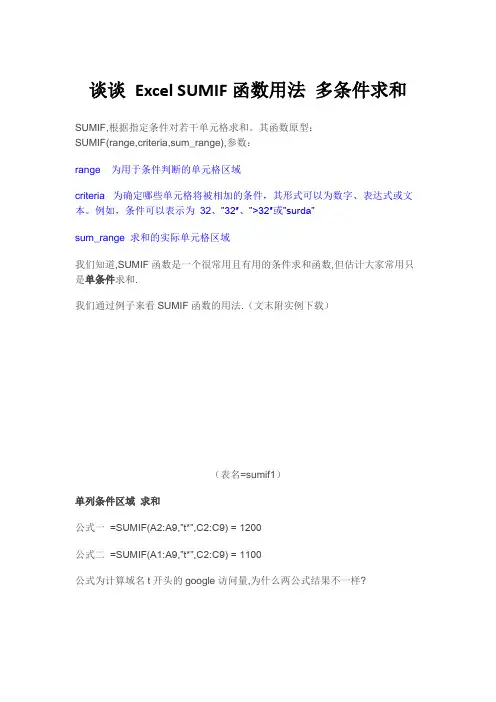 谈谈 Excel SUMIF 函数用法 多条件求和

SUMIF,根据指定条件对若干单元格求和。其函数原型：SUMIF(range,criteria,sum_range),参数：

range 为用于条件判断的单元格区域

criteria 为确定哪些单元格将被相加的条件，其形式可以为数字、表达式或文本。例如，条件可以表示为 32、"32"、">32"或"surda"

sum_range 求和的实际单元格区域

我们知道,SUMIF 函数是一个很常用且有用的条件求和函数,但估计大家常用只是单条件求和.

我们通过例子来看 SUMIF 函数的用法.（文末附实例下载）

（表名=sumif1）

单列条件区域 求和

公式一 =SUMIF(A2:A9,"t*",C2:C9) = 1200

公式二 =SUMIF(A1:A9,"t*",C2:C9) = 1100

公式为计算域名 t 开头的 google 访问量,为什么两公式结果不一样?